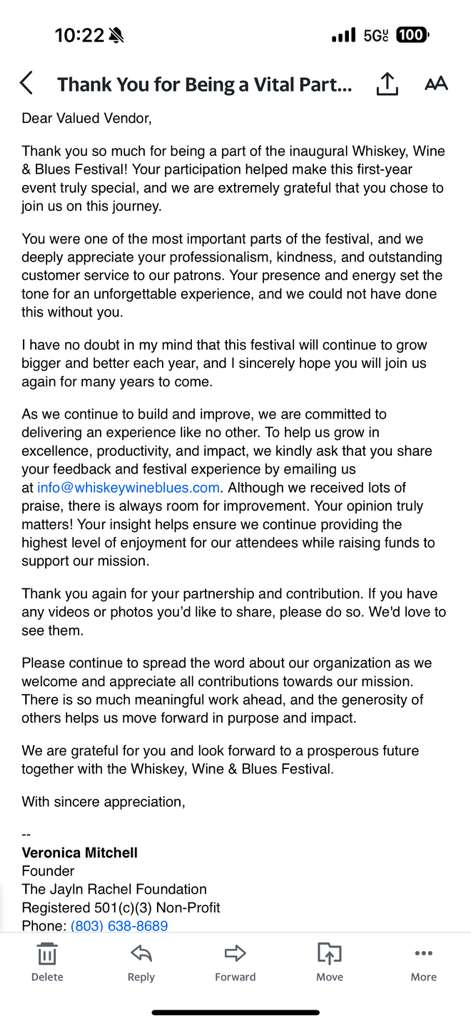 10:22 5G 100

Thank You for Being a Vital Part...

Dear Valued Vendor,

Thank you so much for being a part of the inaugural Whiskey, Wine & Blues Festival! Your participation helped make this first-year event truly special, and we are extremely grateful that you chose to join us on this journey.

You were one of the most important parts of the festival, and we deeply appreciate your professionalism, kindness, and outstanding customer service to our patrons. Your presence and energy set the tone for an unforgettable experience, and we could not have done this without you.

I have no doubt in my mind that this festival will continue to grow bigger and better each year, and I sincerely hope you will join us again for many years to come.

As we continue to build and improve, we are committed to delivering an experience like no other. To help us grow in excellence, productivity, and impact, we kindly ask that you share your feedback and festival experience by emailing us at info@whiskeywineblues.com. Although we received lots of praise, there is always room for improvement. Your opinion truly matters! Your insight helps ensure we continue providing the highest level of enjoyment for our attendees while raising funds to support our mission.

Thank you again for your partnership and contribution. If you have any videos or photos you'd like to share, please do so. We'd love to see them.

Please continue to spread the word about our organization as we welcome and appreciate all contributions towards our mission. There is so much meaningful work ahead, and the generosity of others helps us move forward in purpose and impact.

We are grateful for you and look forward to a prosperous future together with the Whiskey, Wine & Blues Festival.

With sincere appreciation,

--
Veronica Mitchell
Founder
The Jayln Rachel Foundation
Registered 501(c)(3) Non-Profit
Phone: (803) 638-8689

Delete Reply Forward Move More